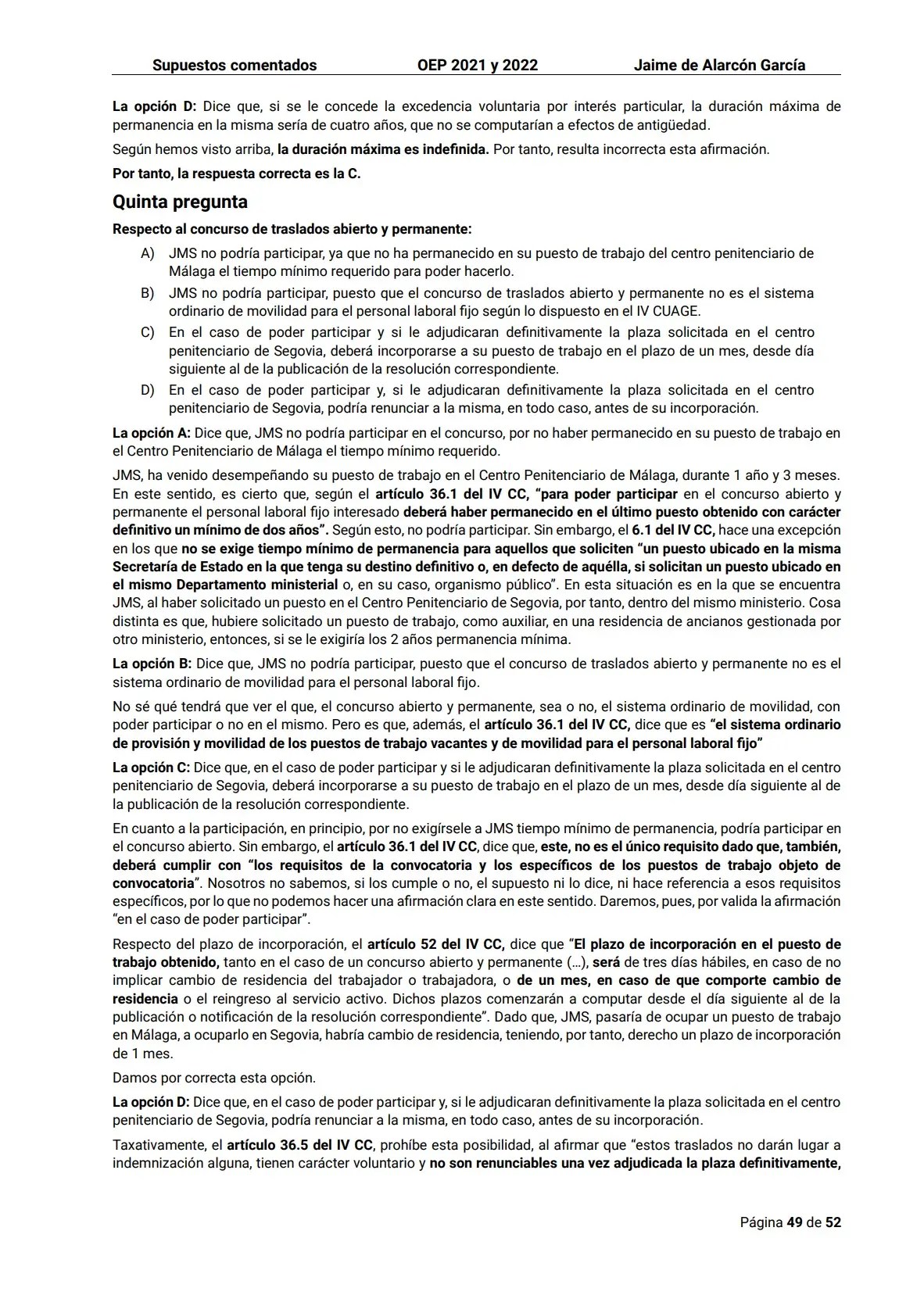 Supuestos comentados OEP 2021 y 2022 Jaime de Alarcón García

La opción D: Dice que, si se le concede la excedencia voluntaria por interés particular, la duración máxima de permanencia en la misma sería de cuatro años, que no se computarían a efectos de antigüedad.

Según hemos visto arriba, la duración máxima es indefinida. Por tanto, resulta incorrecta esta afirmación.

Por tanto, la respuesta correcta es la C.

Quinta pregunta

Respecto al concurso de traslados abierto y permanente:

A) JMS no podría participar, ya que no ha permanecido en su puesto de trabajo del centro penitenciario de Málaga el tiempo mínimo requerido para poder hacerlo.
B) JMS no podría participar, puesto que el concurso de traslados abierto y permanente no es el sistema ordinario de movilidad para el personal laboral fijo según lo dispuesto en el IV CUAGE.
C) En el caso de poder participar y si le adjudicaran definitivamente la plaza solicitada en el centro penitenciario de Segovia, deberá incorporarse a su puesto de trabajo en el plazo de un mes, desde día siguiente al de la publicación de la resolución correspondiente.
D) En el caso de poder participar y, si le adjudicaran definitivamente la plaza solicitada en el centro penitenciario de Segovia, podría renunciar a la misma, en todo caso, antes de su incorporación.

La opción A: Dice que, JMS no podría participar en el concurso, por no haber permanecido en su puesto de trabajo en el Centro Penitenciario de Málaga el tiempo mínimo requerido.

JMS, ha venido desempeñando su puesto de trabajo en el Centro Penitenciario de Málaga, durante 1 año y 3 meses. En este sentido, es cierto que, según el artículo 36.1 del IV CC, “para poder participar en el concurso abierto y permanente el personal laboral fijo interesado deberá haber permanecido en el último puesto obtenido con carácter definitivo un mínimo de dos años”. Según esto, no podría participar. Sin embargo, el 6.1 del IV CC, hace una excepción en los que no se exige tiempo mínimo de permanencia para aquellos que soliciten “un puesto ubicado en la misma Secretaría de Estado en la que tenga su destino definitivo o, en defecto de aquélla, si solicitan un puesto ubicado en el mismo Departamento ministerial o, en su caso, organismo público”. En esta situación es en la que se encuentra JMS, al haber solicitado un puesto en el Centro Penitenciario de Segovia, por tanto, dentro del mismo ministerio. Cosa distinta es que, hubiere solicitado un puesto de trabajo, como auxiliar, en una residencia de ancianos gestionada por otro ministerio, entonces, si se le exigiría los 2 años permanencia mínima.

La opción B: Dice que, JMS no podría participar, puesto que el concurso de traslados abierto y permanente no es el sistema ordinario de movilidad para el personal laboral fijo.

No sé qué tendrá que ver el que, el concurso abierto y permanente, sea o no, el sistema ordinario de movilidad, con poder participar o no en el mismo. Pero es que, además, el artículo 36.1 del IV CC, dice que es “el sistema ordinario de provisión y movilidad de los puestos de trabajo vacantes y de movilidad para el personal laboral fijo”

La opción C: Dice que, en el caso de poder participar y si le adjudicaran definitivamente la plaza solicitada en el centro penitenciario de Segovia, deberá incorporarse a su puesto de trabajo en el plazo de un mes, desde día siguiente al de la publicación de la resolución correspondiente.

En cuanto a la participación, en principio, por no exigírsele a JMS tiempo mínimo de permanencia, podría participar en el concurso abierto. Sin embargo, el artículo 36.1 del IV CC, dice que, este, no es el único requisito dado que, también, deberá cumplir con “los requisitos de la convocatoria y los específicos de los puestos de trabajo objeto de convocatoria”. Nosotros no sabemos, si los cumple o no, el supuesto ni lo dice, ni hace referencia a esos requisitos específicos, por lo que no podemos hacer una afirmación clara en este sentido. Daremos, pues, por valida la afirmación “en el caso de poder participar”.

Respecto del plazo de incorporación, el artículo 52 del IV CC, dice que “El plazo de incorporación en el puesto de trabajo obtenido, tanto en el caso de un concurso abierto y permanente (…), será de tres días hábiles, en caso de no implicar cambio de residencia del trabajador o trabajadora, o de un mes, en caso de que comporte cambio de residencia o el reingreso al servicio activo. Dichos plazos comenzarán a computar desde el día siguiente al de la publicación o notificación de la resolución correspondiente”. Dado que, JMS, pasaría de ocupar un puesto de trabajo en Málaga, a ocuparlo en Segovia, habría cambio de residencia, teniendo, por tanto, derecho un plazo de incorporación de 1 mes.

Damos por correcta esta opción.

La opción D: Dice que, en el caso de poder participar y, si le adjudicaran definitivamente la plaza solicitada en el centro penitenciario de Segovia, podría renunciar a la misma, en todo caso, antes de su incorporación.

Taxativamente, el artículo 36.5 del IV CC, prohíbe esta posibilidad, al afirmar que “estos traslados no darán lugar a indemnización alguna, tienen carácter voluntario y no son renunciables una vez adjudicada la plaza definitivamente,

Página 49 de 52